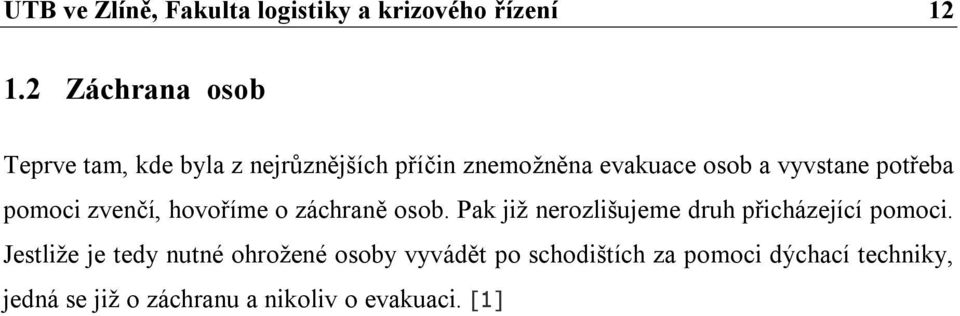 UTB ve Zlíně, Fakulta logistiky a krizového řízení 12

1.2 Záchrana osob

Teprve tam, kde byla z nejrůznějších příčin znemožněna evakuace osob a vyvstane potřeba pomoci zvenčí, hovoříme o záchraně osob. Pak již nerozlišujeme druh přicházející pomoci. Jestliže je tedy nutné ohrožené osoby vyvádět po schodištích za pomoci dýchací techniky, jedná se již o záchranu a nikoliv o evakuaci. [1]